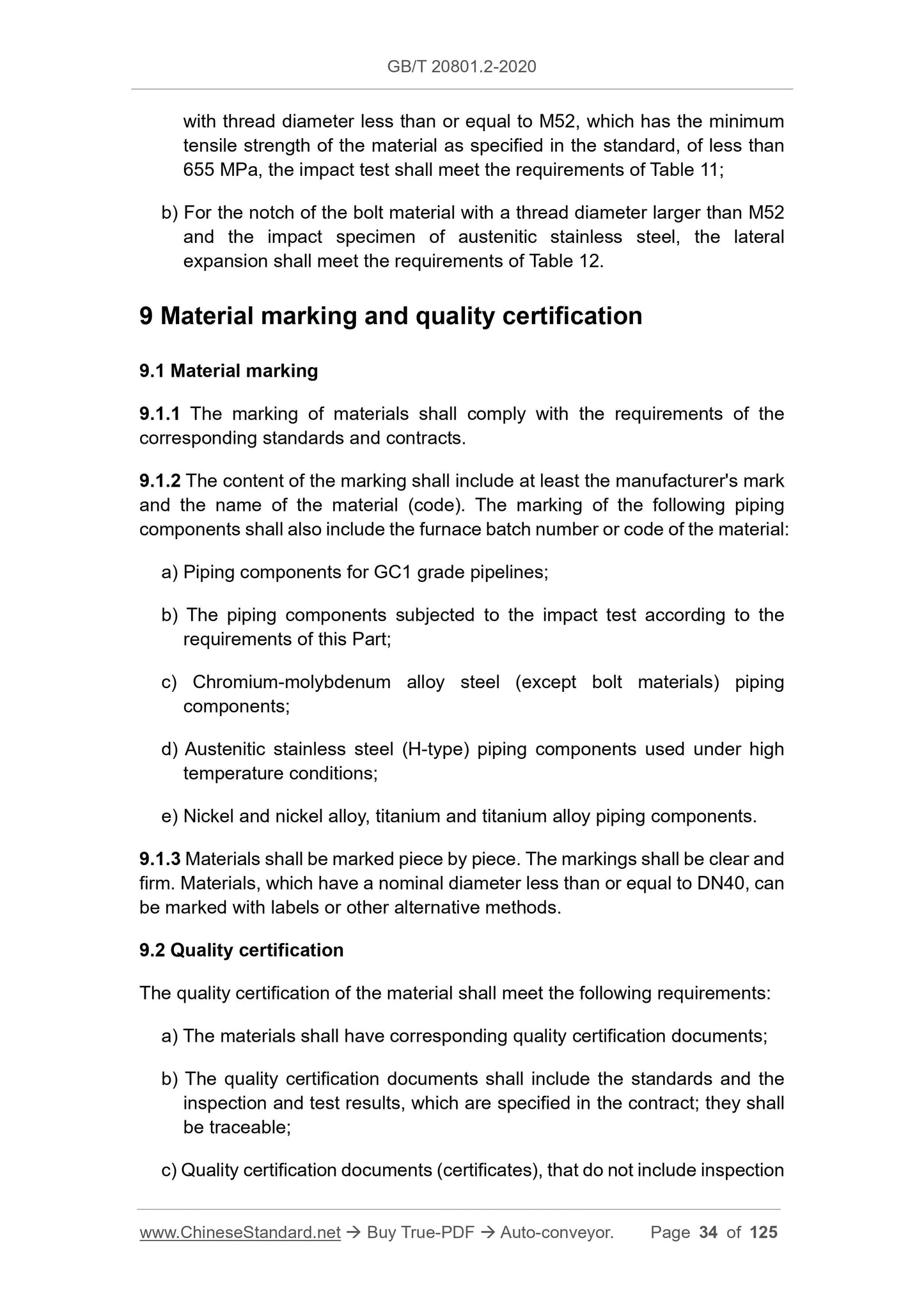 GB/T 20801.2-2020

with thread diameter less than or equal to M52, which has the minimum tensile strength of the material as specified in the standard, of less than 655 MPa, the impact test shall meet the requirements of Table 11;

b) For the notch of the bolt material with a thread diameter larger than M52 and the impact specimen of austenitic stainless steel, the lateral expansion shall meet the requirements of Table 12.

9 Material marking and quality certification

9.1 Material marking

9.1.1 The marking of materials shall comply with the requirements of the corresponding standards and contracts.

9.1.2 The content of the marking shall include at least the manufacturer's mark and the name of the material (code). The marking of the following piping components shall also include the furnace batch number or code of the material:

a) Piping components for GC1 grade pipelines;

b) The piping components subjected to the impact test according to the requirements of this Part;

c) Chromium-molybdenum alloy steel (except bolt materials) piping components;

d) Austenitic stainless steel (H-type) piping components used under high temperature conditions;

e) Nickel and nickel alloy, titanium and titanium alloy piping components.

9.1.3 Materials shall be marked piece by piece. The markings shall be clear and firm. Materials, which have a nominal diameter less than or equal to DN40, can be marked with labels or other alternative methods.

9.2 Quality certification

The quality certification of the material shall meet the following requirements:

a) The materials shall have corresponding quality certification documents;

b) The quality certification documents shall include the standards and the inspection and test results, which are specified in the contract; they shall be traceable;

c) Quality certification documents (certificates), that do not include inspection

www.ChineseStandard.net → Buy True-PDF → Auto-conveyor. Page 34 of 125